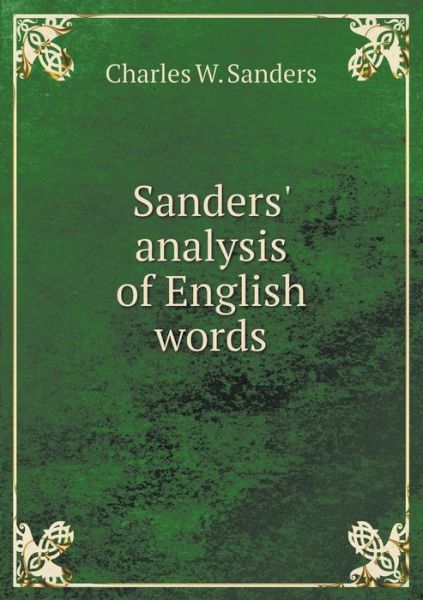 Charles W. Sanders

Sanders' analysis of English words